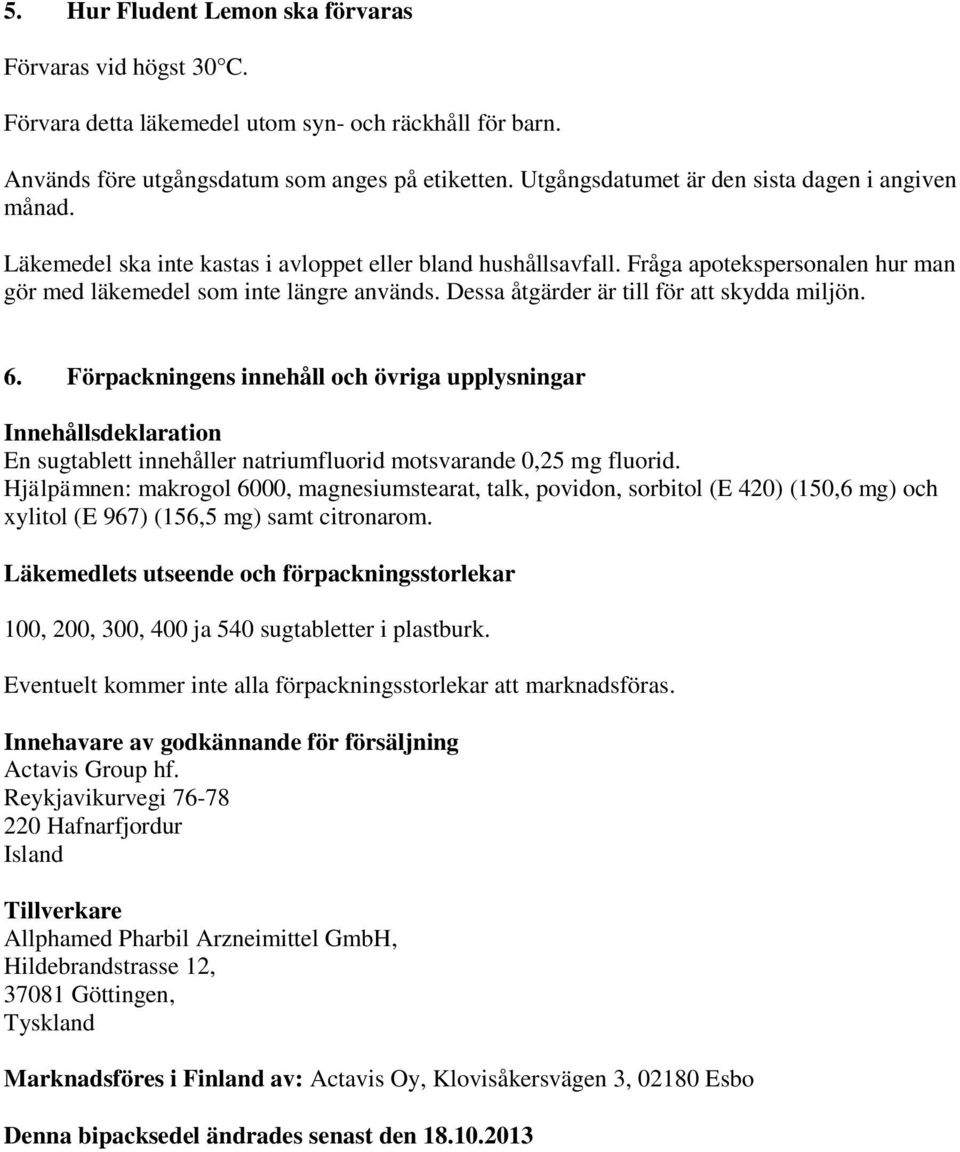 5. Hur Fludent Lemon ska förvaras

Förvaras vid högst 30°C.

Förvara detta läkemedel utom syn- och räckhåll för barn.

Används före utgångsdatum som anges på etiketten. Utgångsdatumet är den sista dagen i angiven månad.

Läkemedel ska inte kastas i avloppet eller bland hushållsavfall. Fråga apotekspersonalen hur man gör med läkemedel som inte längre används. Dessa åtgärder är till för att skydda miljön.

6. Förpackningens innehåll och övriga upplysningar

Innehållsdeklaration
En sugtablett innehåller natriumfluorid motsvarande 0,25 mg fluorid.
Hjälpämnen: makrogol 6000, magnesiumstearat, talk, povidon, sorbitol (E 420) (150,6 mg) och xylitol (E 967) (156,5 mg) samt citronarom.

Läkemedlets utseende och förpackningsstorlekar

100, 200, 300, 400 ja 540 sugtabletter i plastburk.

Eventuelt kommer inte alla förpackningsstorlekar att marknadsföras.

Innehavare av godkännande för försäljning
Actavis Group hf.
Reykjavikurvegi 76-78
220 Hafnarfjordur
Island

Tillverkare
Allphamed Pharbil Arzneimittel GmbH,
Hildebrandstrasse 12,
37081 Göttingen,
Tyskland

Marknadsföres i Finland av: Actavis Oy, Klovisåkersvägen 3, 02180 Esbo

Denna bipacksedel ändrades senast den 18.10.2013